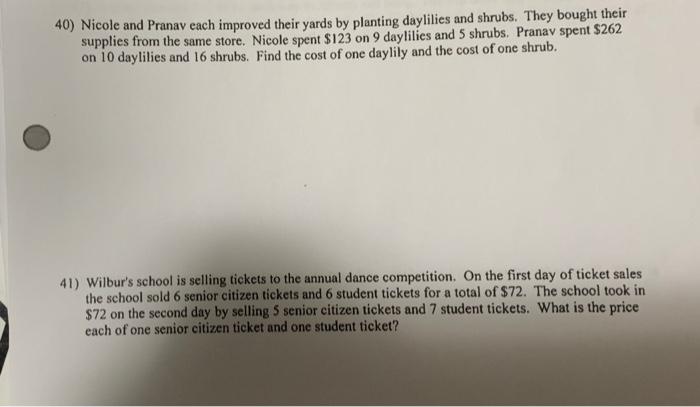 40) Nicole and Pranav each improved their yards by planting daylilies and shrubs. They bought their supplies from the same store. Nicole spent $123 on 9 daylilies and 5 shrubs. Pranav spent $262 on 10 daylilies and 16 shrubs. Find the cost of one daylily and the cost of one shrub.

41) Wilbur's school is selling tickets to the annual dance competition. On the first day of ticket sales the school sold 6 senior citizen tickets and 6 student tickets for a total of $72. The school took in $72 on the second day by selling 5 senior citizen tickets and 7 student tickets. What is the price each of one senior citizen ticket and one student ticket?